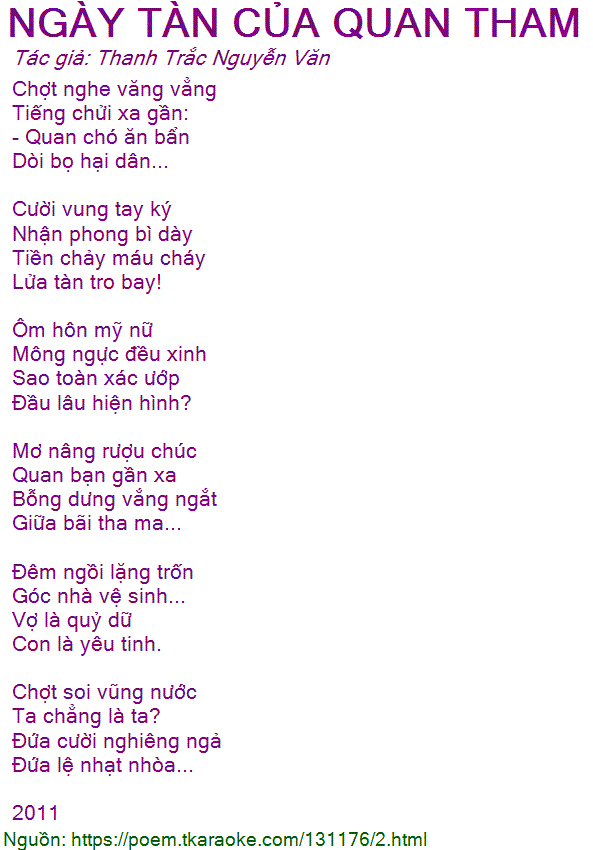 NGÀY TÀN CỦA QUAN THAM
Tác giả: Thanh Trắc Nguyễn Văn

Chợt nghe văng vẳng
Tiếng chửi xa gần:
- Quan chó ăn bẩn
Dòi bọ hại dân...

Cười vung tay ký
Nhận phong bì dày
Tiền chảy máu cháy
Lửa tàn tro bay!

Ôm hôn mỹ nữ
Mông ngực đều xinh
Sao toàn xác ướp
Đầu lâu hiện hình?

Mơ nâng rượu chúc
Quan bạn gần xa
Bỗng dưng vắng ngắt
Giữa bãi tha ma...

Đêm ngồi lặng trốn
Góc nhà vệ sinh...
Vợ là quỷ dữ
Con là yêu tinh.

Chợt soi vũng nước
Ta chẳng là ta?
Đứa cười nghiêng ngả
Đứa lệ nhạt nhòa...

2011
Nguồn: https://poem.tkaraoke.com/131176/2.html